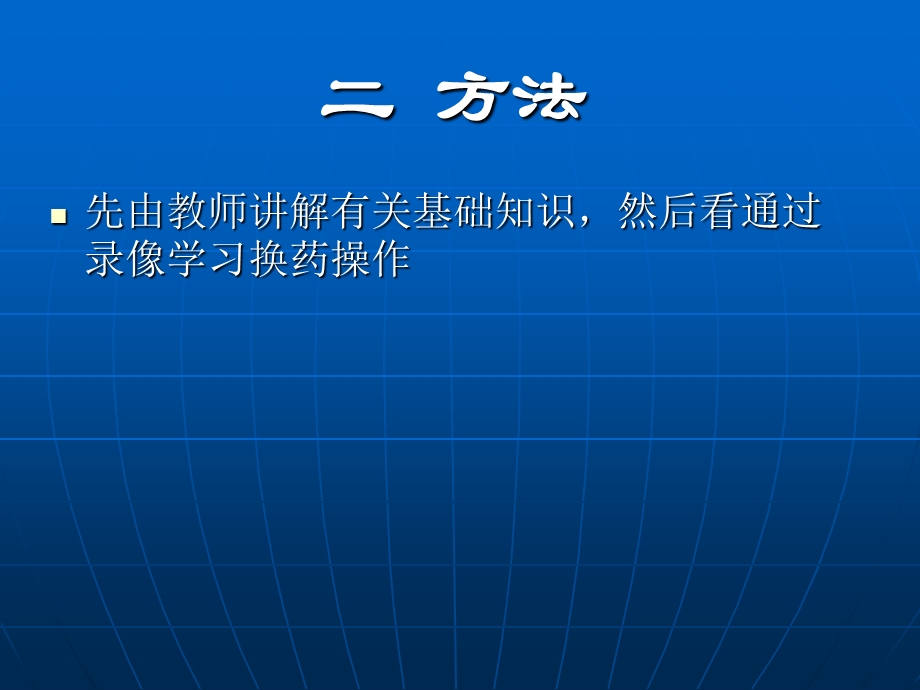 二 方法

先由教师讲解有关基础知识，然后看通过录像学习换药操作